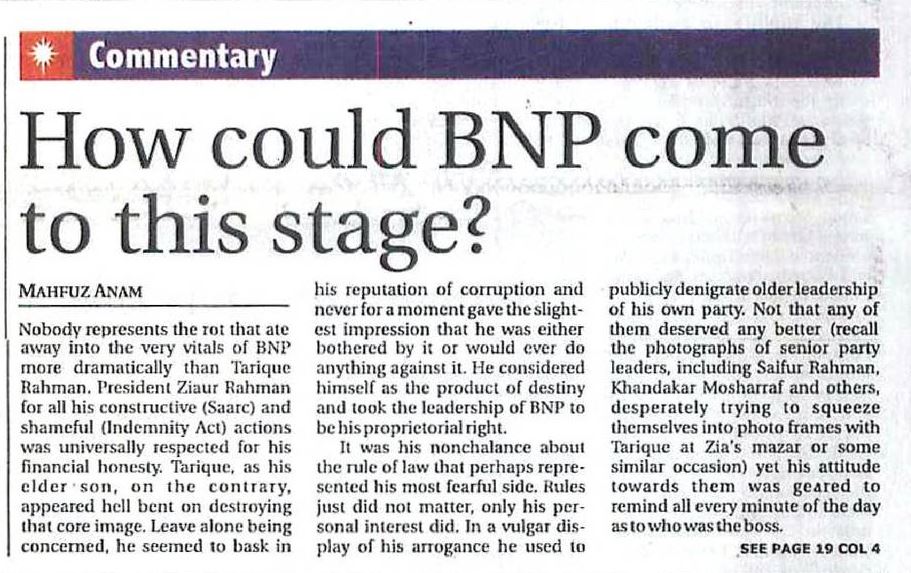 Commentary

How could BNP come to this stage?

MAHFUZ ANAM

Nobody represents the rot that ate away into the very vitals of BNP more dramatically than Tarique Rahman. President Ziaur Rahman for all his constructive (Saarc) and shameful (Indemnity Act) actions was universally respected for his financial honesty. Tarique, as his elder son, on the contrary, appeared hell bent on destroying that core image. Leave alone being concerned, he seemed to bask in his reputation of corruption and never for a moment gave the slightest impression that he was either bothered by it or would ever do anything against it. He considered himself as the product of destiny and took the leadership of BNP to be his proprietorial right.

It was his nonchalance about the rule of law that perhaps represented his most fearful side. Rules just did not matter, only his personal interest did. In a vulgar display of his arrogance he used to publicly denigrate older leadership of his own party. Not that any of them deserved any better (recall the photographs of senior party leaders, including Saifur Rahman, Khandakar Mosharraf and others, desperately trying to squeeze themselves into photo frames with Tarique at Zia's mazar or some similar occasion) yet his attitude towards them was geared to remind all every minute of the day as to who was the boss.

SEE PAGE 19 COL 4